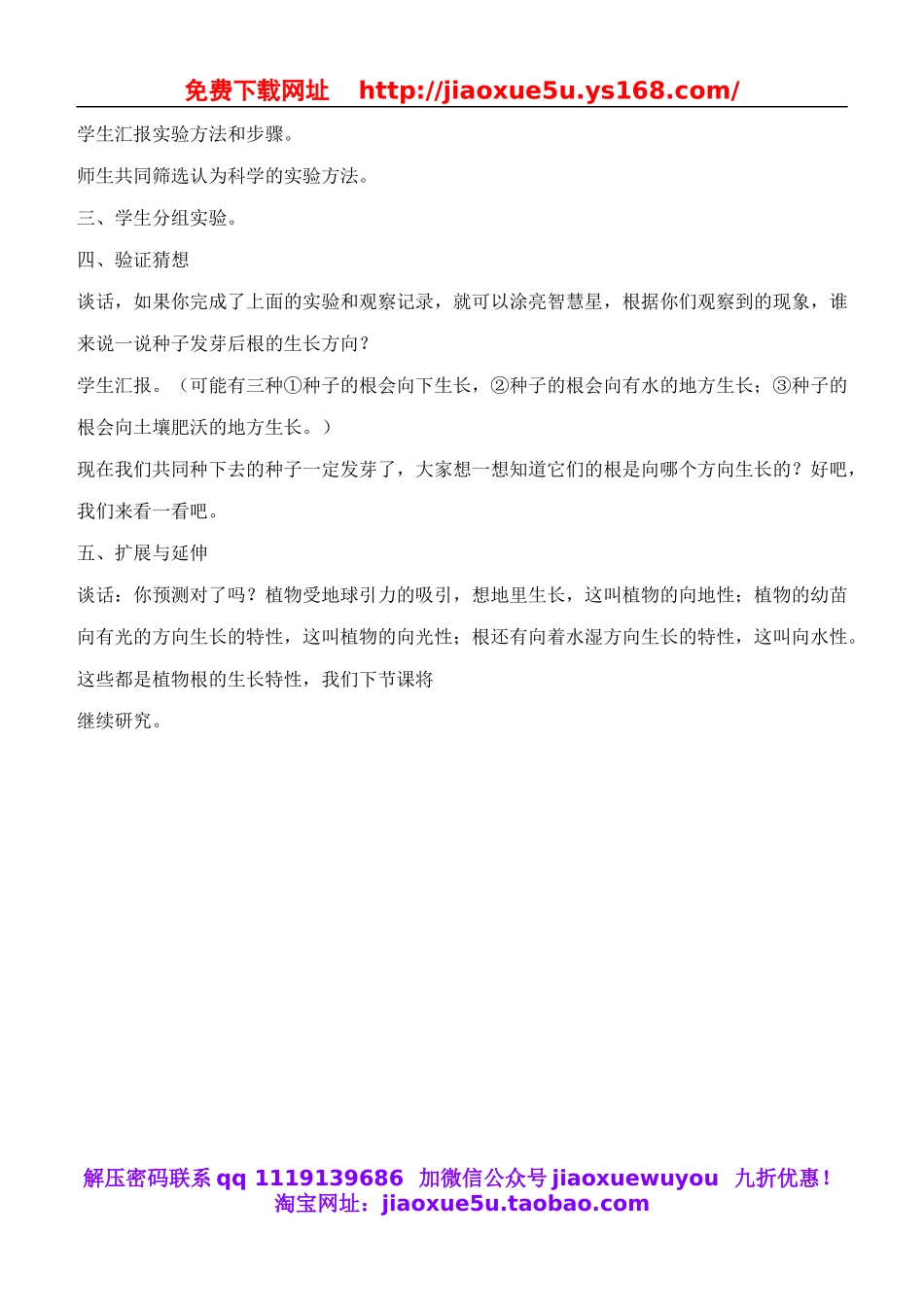 免费下载网址 http://jiaoxue5u.ys168.com/

学生汇报实验方法和步骤。

师生共同筛选认为科学的实验方法。

三、学生分组实验。

四、验证猜想

谈话，如果你完成了上面的实验和观察记录，就可以涂亮智慧星，根据你们观察到的现象，谁来说一说种子发芽后根的生长方向？

学生汇报。（可能有三种①种子的根会向下生长，②种子的根会向有水的地方生长；③种子的根会向土壤肥沃的地方生长。）

现在我们共同种下去的种子一定发芽了，大家想一想知道它们的根是向哪个方向生长的？好吧，我们来看一看吧。

五、扩展与延伸

谈话：你预测对了吗？植物受地球引力的吸引，想地里生长，这叫植物的向地性；植物的幼苗向有光的方向生长的特性，这叫植物的向光性；根还有向着水湿方向生长的特性，这叫向水性。这些都是植物根的生长特性，我们下节课将

继续研究。

解压密码联系 qq 1119139686 加微信公众号 jiaoxuewuyou 九折优惠！
淘宝网址：jiaoxue5u.taobao.com